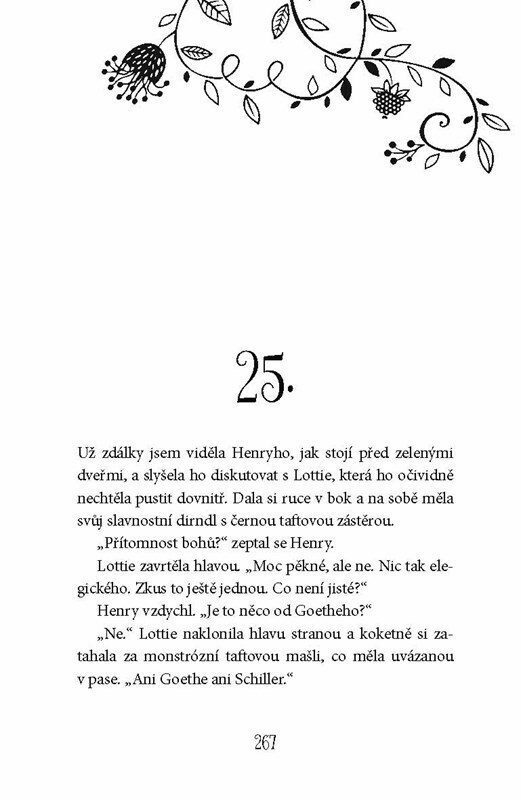 25.

Už zdálky jsem viděla Henryho, jak stojí před zelenými dveřmi, a slyšela ho diskutovat s Lottie, která ho očividně nechtěla pustit dovnitř. Dala si ruce v bok a na sobě měla svůj slavnostní dirndl s černou taftovou zástěrou.

„Přítomnost bohů?“ zeptal se Henry.

Lottie zavrtěla hlavou. „Moc pěkné, ale ne. Nic tak elegického. Zkus to ještě jednou. Co není jisté?“

Henry vzdychl. „Je to něco od Goetheho?“

„Ne.“ Lottie naklonila hlavu stranou a koketně si zatahala za monstrózní taftovou mašli, co měla uvázanou v pase. „Ani Goethe ani Schiller.“

267